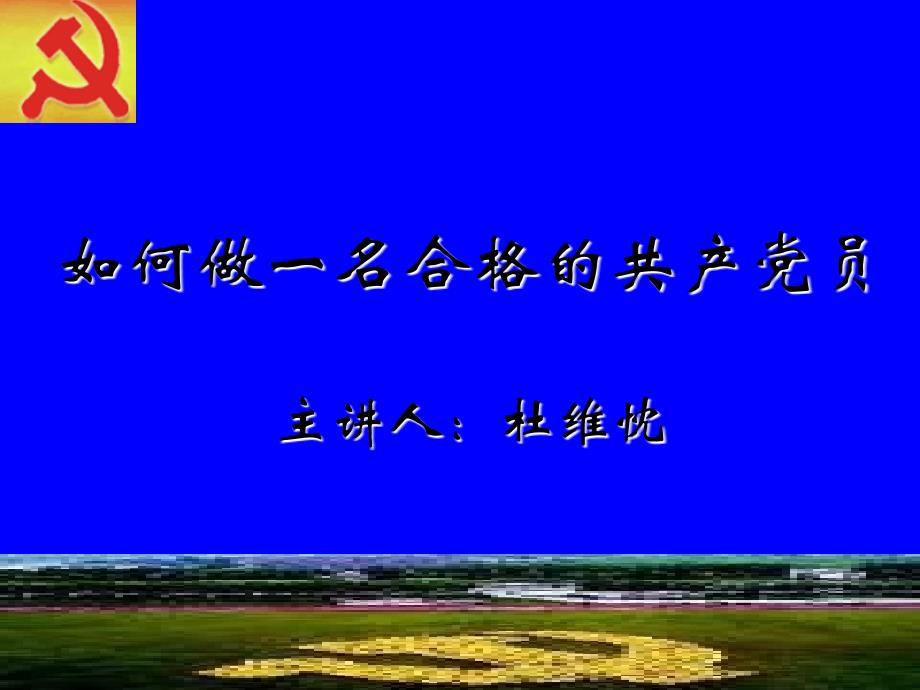 如何做一名合格的共产党员

主讲人：杜维忱